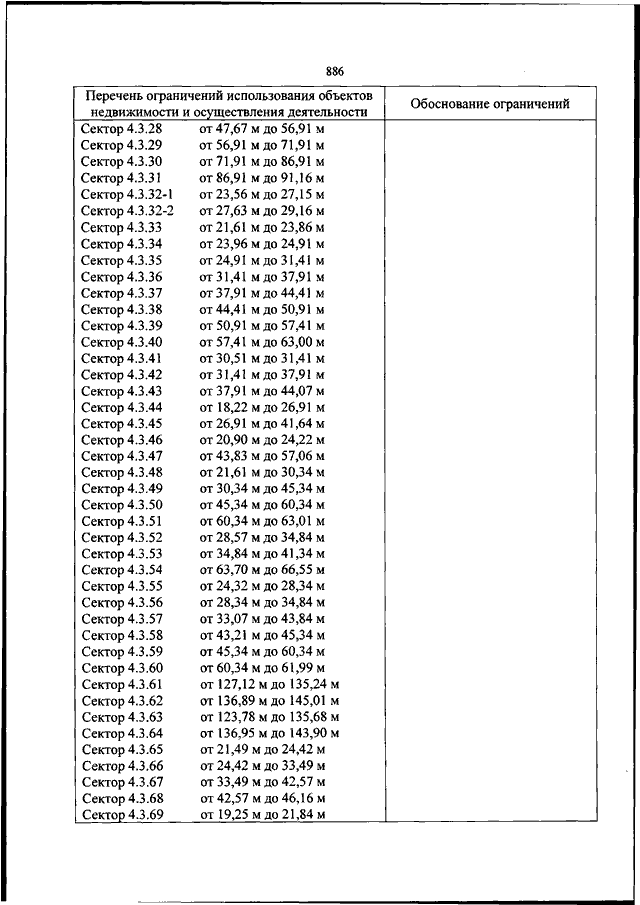 886

| Перечень ограничений использования объектов недвижимости и осуществления деятельности | Обоснование ограничений |
|---|---|
| Сектор 4.3.28 от 47,67 м до 56,91 м | |
| Сектор 4.3.29 от 56,91 м до 71,91 м | |
| Сектор 4.3.30 от 71,91 м до 86,91 м | |
| Сектор 4.3.31 от 86,91 м до 91,16 м | |
| Сектор 4.3.32-1 от 23,56 м до 27,15 м | |
| Сектор 4.3.32-2 от 27,63 м до 29,16 м | |
| Сектор 4.3.33 от 21,61 м до 23,86 м | |
| Сектор 4.3.34 от 23,96 м до 24,91 м | |
| Сектор 4.3.35 от 24,91 м до 31,41 м | |
| Сектор 4.3.36 от 31,41 м до 37,91 м | |
| Сектор 4.3.37 от 37,91 м до 44,41 м | |
| Сектор 4.3.38 от 44,41 м до 50,91 м | |
| Сектор 4.3.39 от 50,91 м до 57,41 м | |
| Сектор 4.3.40 от 57,41 м до 63,00 м | |
| Сектор 4.3.41 от 30,51 м до 31,41 м | |
| Сектор 4.3.42 от 31,41 м до 37,91 м | |
| Сектор 4.3.43 от 37,91 м до 44,07 м | |
| Сектор 4.3.44 от 18,22 м до 26,91 м | |
| Сектор 4.3.45 от 26,91 м до 41,64 м | |
| Сектор 4.3.46 от 20,90 м до 24,22 м | |
| Сектор 4.3.47 от 43,83 м до 57,06 м | |
| Сектор 4.3.48 от 21,61 м до 30,34 м | |
| Сектор 4.3.49 от 30,34 м до 45,34 м | |
| Сектор 4.3.50 от 45,34 м до 60,34 м | |
| Сектор 4.3.51 от 60,34 м до 63,01 м | |
| Сектор 4.3.52 от 28,57 м до 34,84 м | |
| Сектор 4.3.53 от 34,84 м до 41,34 м | |
| Сектор 4.3.54 от 63,70 м до 66,55 м | |
| Сектор 4.3.55 от 24,32 м до 28,34 м | |
| Сектор 4.3.56 от 28,34 м до 34,84 м | |
| Сектор 4.3.57 от 33,07 м до 43,84 м | |
| Сектор 4.3.58 от 43,21 м до 45,34 м | |
| Сектор 4.3.59 от 45,34 м до 60,34 м | |
| Сектор 4.3.60 от 60,34 м до 61,99 м | |
| Сектор 4.3.61 от 127,12 м до 135,24 м | |
| Сектор 4.3.62 от 136,89 м до 145,01 м | |
| Сектор 4.3.63 от 123,78 м до 135,68 м | |
| Сектор 4.3.64 от 136,95 м до 143,90 м | |
| Сектор 4.3.65 от 21,49 м до 24,42 м | |
| Сектор 4.3.66 от 24,42 м до 33,49 м | |
| Сектор 4.3.67 от 33,49 м до 42,57 м | |
| Сектор 4.3.68 от 42,57 м до 46,16 м | |
| Сектор 4.3.69 от 19,25 м до 21,84 м | |